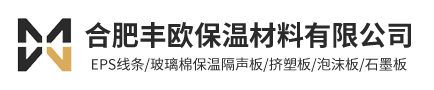 合肥丰欧保温材料有限公司
EPS线条/玻璃棉保温隔声板/挤塑板/泡沫板/石墨板